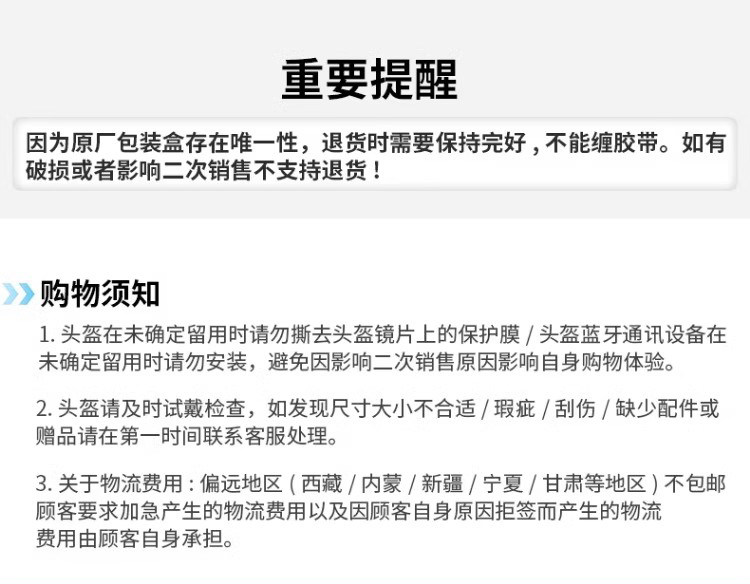 重要提醒

因为原厂包装盒存在唯一性，退货时需要保持完好，不能缠胶带。如有破损或者影响二次销售不支持退货！

购物须知

1.头盔在未确定留用时请勿撕去头盔镜片上的保护膜/头盔蓝牙通讯设备在未确定留用时请勿安装，避免因影响二次销售原因影响自身购物体验。

2.头盔请及时试戴检查，如发现尺寸大小不合适/瑕疵/刮伤/缺少配件或赠品请在第一时间联系客服处理。

3.关于物流费用：偏远地区（西藏/内蒙/新疆/宁夏/甘肃等地区）不包邮顾客要求加急产生的物流费用以及因顾客自身原因拒签而产生的物流费用由顾客自身承担。